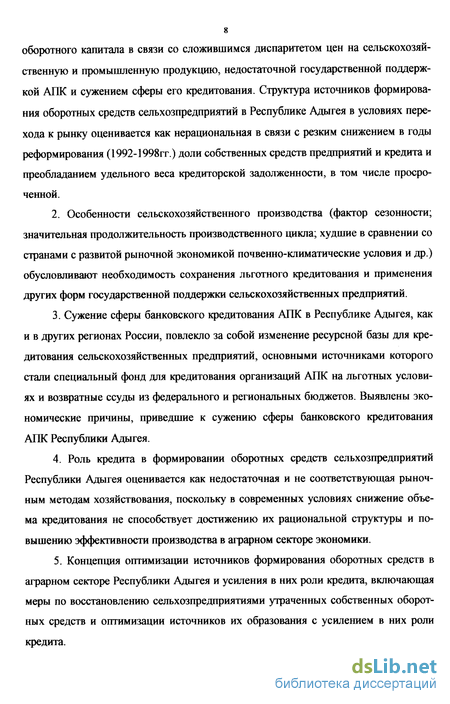 8

оборотного капитала в связи со сложившимся диспаритетом цен на сельскохозяйственную и промышленную продукцию, недостаточной государственной поддержкой АПК и сужением сферы его кредитования. Структура источников формирования оборотных средств сельхозпредприятий в Республике Адыгея в условиях перехода к рынку оценивается как нерациональная в связи с резким снижением в годы реформирования (1992-1998гг.) доли собственных средств предприятий и кредита и преобладанием удельного веса кредиторской задолженности, в том числе просроченной.

2. Особенности сельскохозяйственного производства (фактор сезонности; значительная продолжительность производственного цикла; худшие в сравнении со странами с развитой рыночной экономикой почвенно-климатические условия и др.) обусловливают необходимость сохранения льготного кредитования и применения других форм государственной поддержки сельскохозяйственных предприятий.

3. Сужение сферы банковского кредитования АПК в Республике Адыгея, как и в других регионах России, повлекло за собой изменение ресурсной базы для кредитования сельскохозяйственных предприятий, основными источниками которого стали специальный фонд для кредитования организаций АПК на льготных условиях и возвратные ссуды из федерального и региональных бюджетов. Выявлены экономические причины, приведшие к сужению сферы банковского кредитования АПК Республики Адыгея.

4. Роль кредита в формировании оборотных средств сельхозпредприятий Республики Адыгея оценивается как недостаточная и не соответствующая рыночным методам хозяйствования, поскольку в современных условиях снижение объема кредитования не способствует достижению их рациональной структуры и повышению эффективности производства в аграрном секторе экономики.

5. Концепция оптимизации источников формирования оборотных средств в аграрном секторе Республики Адыгея и усиления в них роли кредита, включающая меры по восстановлению сельхозпредприятиями утраченных собственных оборотных средств и оптимизации источников их образования с усилением в них роли кредита.

dsLib.net
библиотека диссертаций